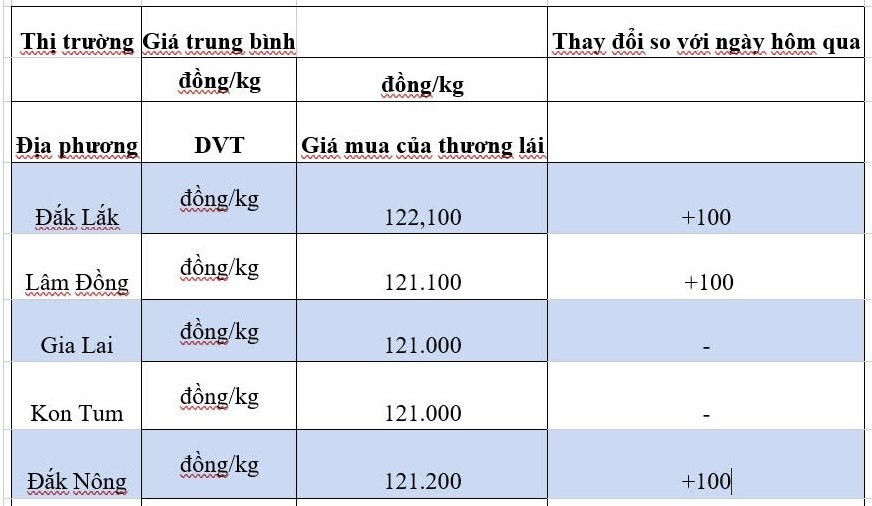 | Thị trường | Giá trung bình | | Thay đổi so với ngày hôm qua |
|---|---|---|---|
| | đồng/kg | đồng/kg | |
| Địa phương | DVT | Giá mua của thương lái | |
| Đắk Lắk | đồng/kg | 122,100 | +100 |
| Lâm Đồng | đồng/kg | 121.100 | +100 |
| Gia Lai | đồng/kg | 121.000 | - |
| Kon Tum | đồng/kg | 121.000 | - |
| Đắk Nông | đồng/kg | 121.200 | +100 |